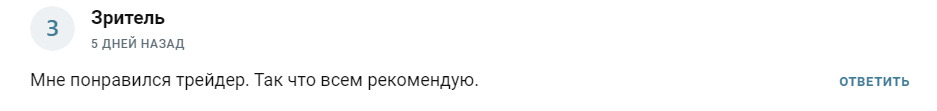 З
Зритель
5 ДНЕЙ НАЗАД

Мне понравился трейдер. Так что всем рекомендую.

ОТВЕТИТЬ